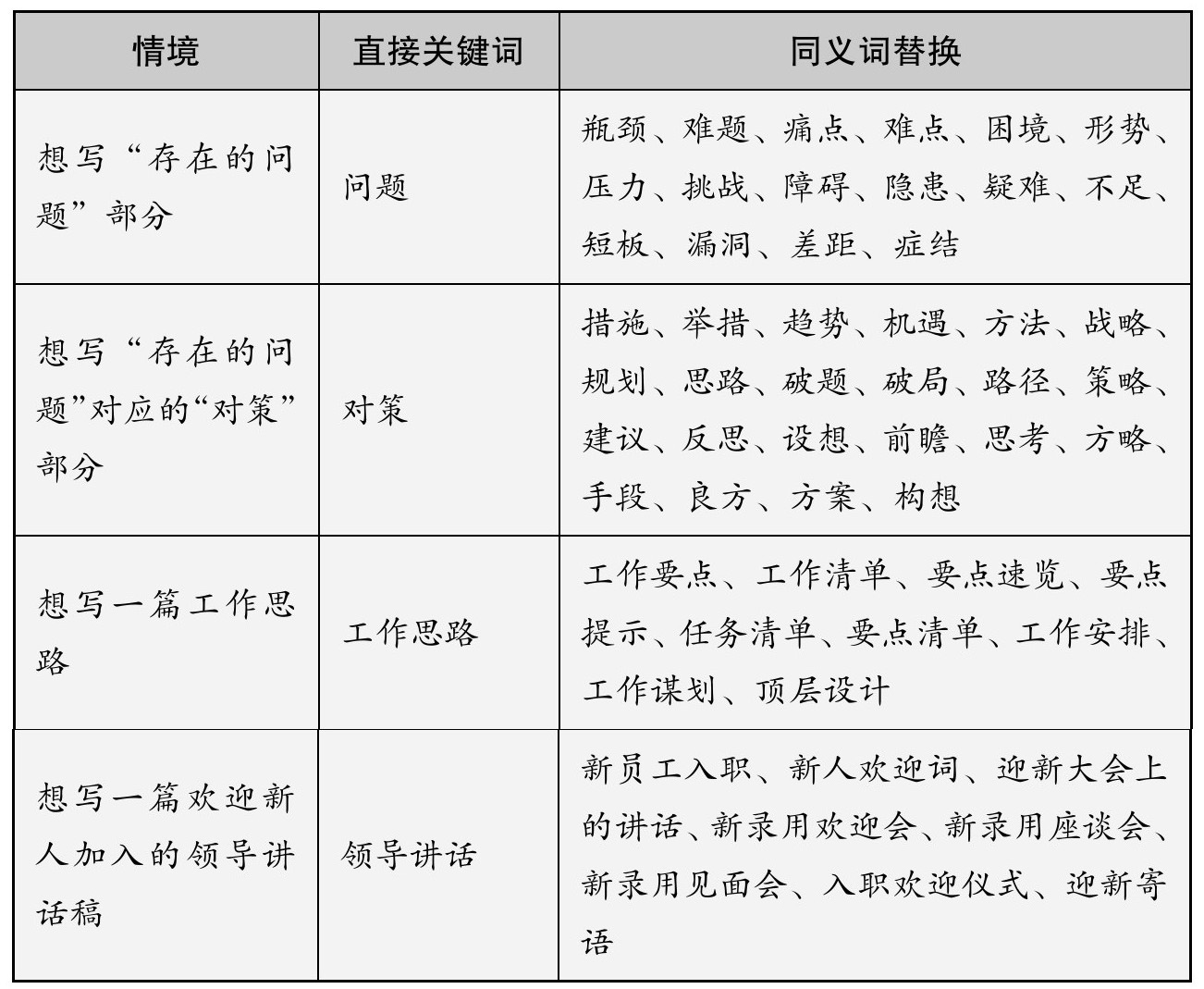 | 情境 | 直接关键词 | 同义词替换 |
|---|---|---|
| 想写“存在的问题”部分 | 问题 | 瓶颈、难题、痛点、难点、困境、形势、压力、挑战、障碍、隐患、疑难、不足、短板、漏洞、差距、症结 |
| 想写“存在的问题”对应的“对策”部分 | 对策 | 措施、举措、趋势、机遇、方法、战略、规划、思路、破题、破局、路径、策略、建议、反思、设想、前瞻、思考、方略、手段、良方、方案、构想 |
| 想写一篇工作思路 | 工作思路 | 工作要点、工作清单、要点速览、要点提示、任务清单、要点清单、工作安排、工作谋划、顶层设计 |
| 想写一篇欢迎新人加入的领导讲话稿 | 领导讲话 | 新员工入职、新人欢迎词、迎新大会上的讲话、新录用欢迎会、新录用座谈会、新录用见面会、入职欢迎仪式、迎新寄语 |